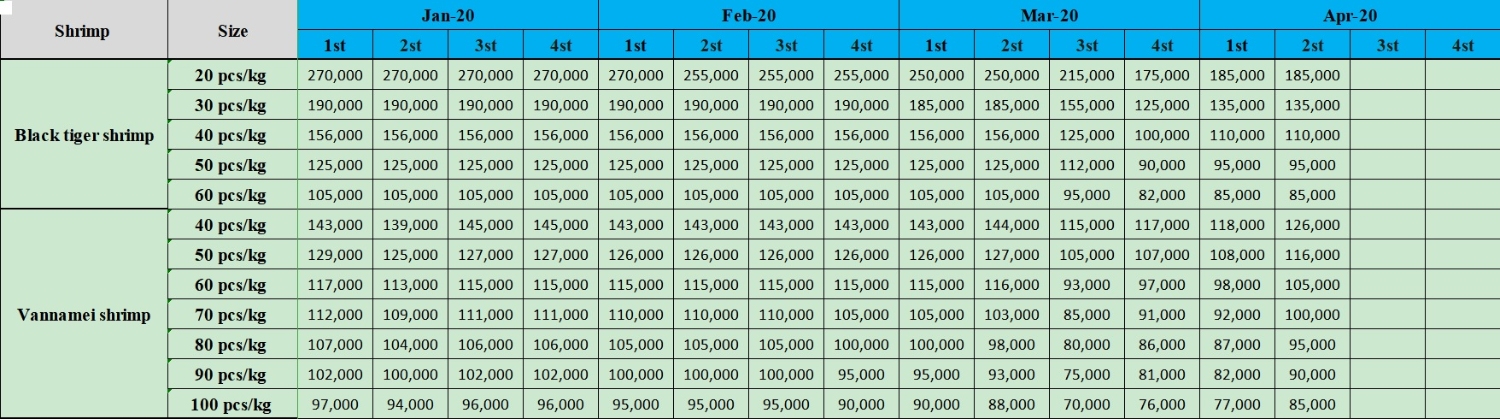 | Shrimp | Size | Jan-20 | | | | Feb-20 | | | | Mar-20 | | | | Apr-20 | | | |
|---|---|---|---|---|---|---|---|---|---|---|---|---|---|---|---|---|---|
| | | 1st | 2st | 3st | 4st | 1st | 2st | 3st | 4st | 1st | 2st | 3st | 4st | 1st | 2st | 3st | 4st |
| Black tiger shrimp | 20 pcs/kg | 270,000 | 270,000 | 270,000 | 270,000 | 270,000 | 255,000 | 255,000 | 255,000 | 250,000 | 250,000 | 215,000 | 175,000 | 185,000 | 185,000 | | |
| | 30 pcs/kg | 190,000 | 190,000 | 190,000 | 190,000 | 190,000 | 190,000 | 190,000 | 190,000 | 185,000 | 185,000 | 155,000 | 125,000 | 135,000 | 135,000 | | |
| | 40 pcs/kg | 156,000 | 156,000 | 156,000 | 156,000 | 156,000 | 156,000 | 156,000 | 156,000 | 156,000 | 156,000 | 125,000 | 100,000 | 110,000 | 110,000 | | |
| | 50 pcs/kg | 125,000 | 125,000 | 125,000 | 125,000 | 125,000 | 125,000 | 125,000 | 125,000 | 125,000 | 125,000 | 112,000 | 90,000 | 95,000 | 95,000 | | |
| | 60 pcs/kg | 105,000 | 105,000 | 105,000 | 105,000 | 105,000 | 105,000 | 105,000 | 105,000 | 105,000 | 105,000 | 95,000 | 82,000 | 85,000 | 85,000 | | |
| Vannamei shrimp | 40 pcs/kg | 143,000 | 139,000 | 145,000 | 145,000 | 143,000 | 143,000 | 143,000 | 143,000 | 143,000 | 144,000 | 115,000 | 117,000 | 118,000 | 126,000 | | |
| | 50 pcs/kg | 129,000 | 125,000 | 127,000 | 127,000 | 126,000 | 126,000 | 126,000 | 126,000 | 126,000 | 127,000 | 105,000 | 107,000 | 108,000 | 116,000 | | |
| | 60 pcs/kg | 117,000 | 113,000 | 115,000 | 115,000 | 115,000 | 115,000 | 115,000 | 115,000 | 115,000 | 116,000 | 93,000 | 97,000 | 98,000 | 105,000 | | |
| | 70 pcs/kg | 112,000 | 109,000 | 111,000 | 111,000 | 110,000 | 110,000 | 110,000 | 105,000 | 105,000 | 103,000 | 85,000 | 91,000 | 92,000 | 100,000 | | |
| | 80 pcs/kg | 107,000 | 104,000 | 106,000 | 106,000 | 105,000 | 105,000 | 105,000 | 100,000 | 100,000 | 98,000 | 80,000 | 86,000 | 87,000 | 95,000 | | |
| | 90 pcs/kg | 102,000 | 100,000 | 102,000 | 102,000 | 100,000 | 100,000 | 100,000 | 95,000 | 95,000 | 93,000 | 75,000 | 81,000 | 82,000 | 90,000 | | |
| | 100 pcs/kg | 97,000 | 94,000 | 96,000 | 96,000 | 95,000 | 95,000 | 95,000 | 90,000 | 90,000 | 88,000 | 70,000 | 76,000 | 77,000 | 85,000 | | |